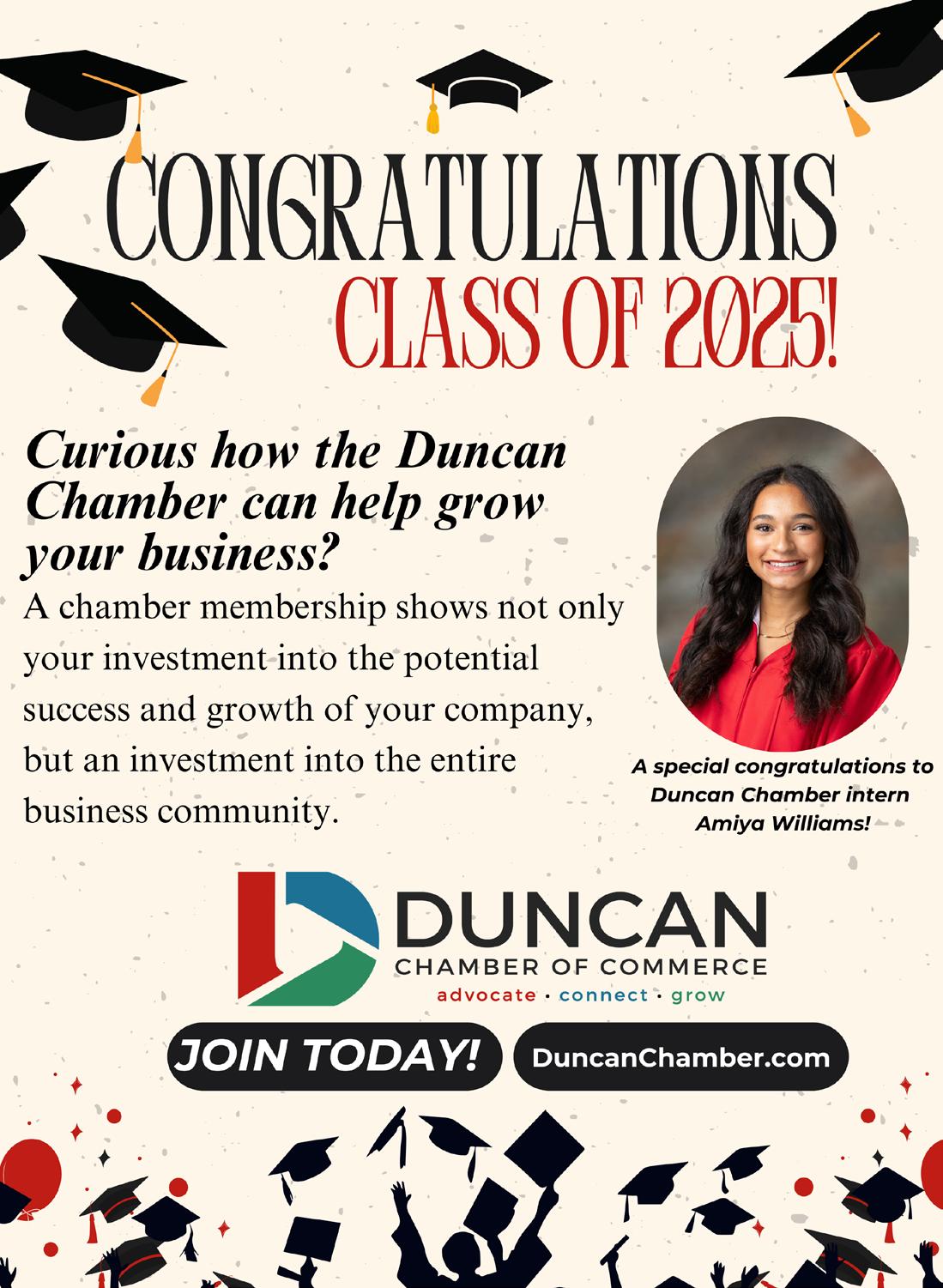 CONGRATULATIONS
CLASS OF 2025!

Curious how the Duncan Chamber can help grow your business?

A chamber membership shows not only your investment into the potential success and growth of your company, but an investment into the entire business community.

A special congratulations to Duncan Chamber intern Amiya Williams!

DUNCAN
CHAMBER OF COMMERCE
advocate · connect · grow

JOIN TODAY!

DuncanChamber.com